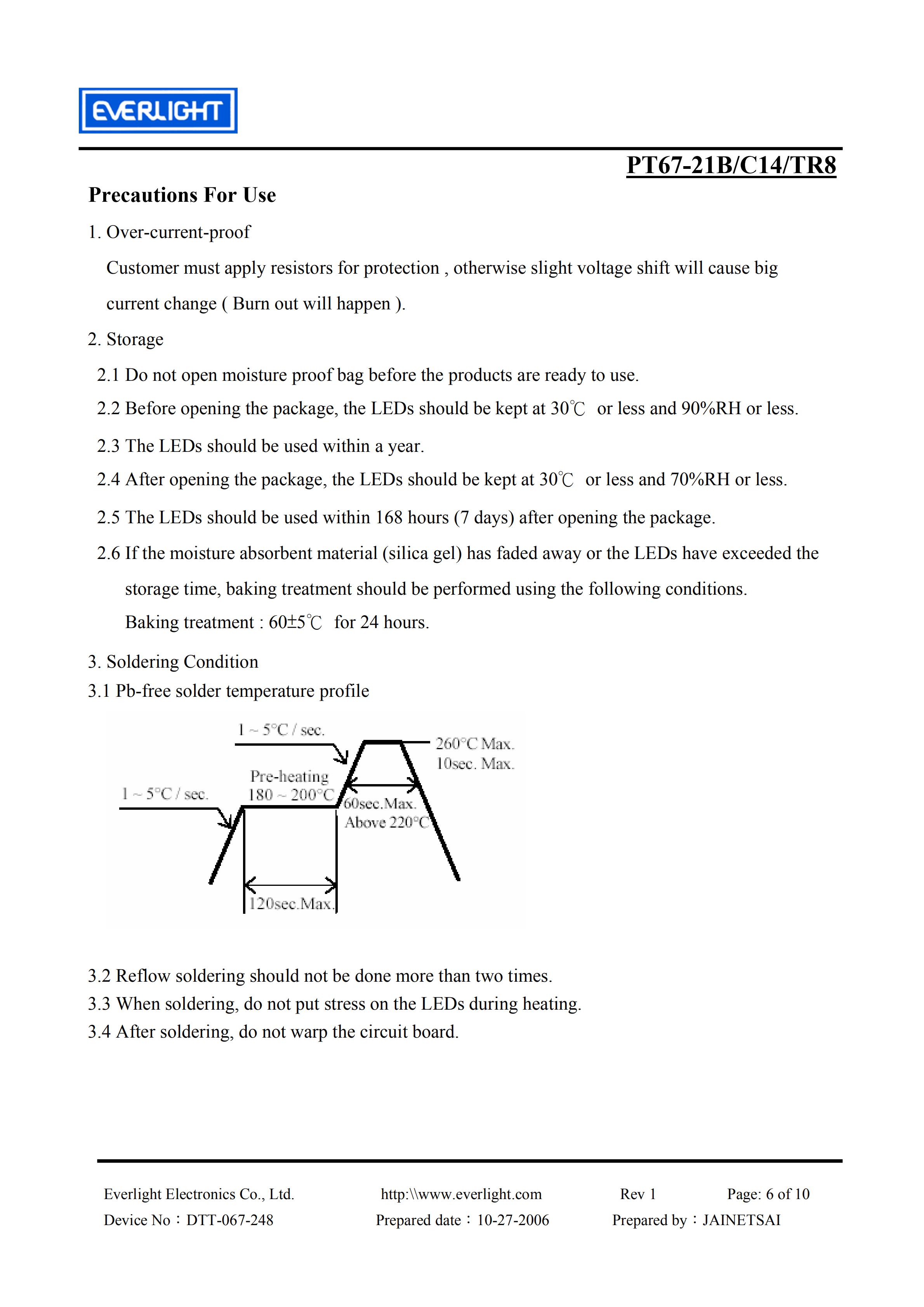 EVERLIGHT

PT67-21B/C14/TR8

Precautions For Use

1. Over-current-proof

Customer must apply resistors for protection , otherwise slight voltage shift will cause big current change ( Burn out will happen ).

2. Storage

2.1 Do not open moisture proof bag before the products are ready to use.

2.2 Before opening the package, the LEDs should be kept at 30℃ or less and 90%RH or less.

2.3 The LEDs should be used within a year.

2.4 After opening the package, the LEDs should be kept at 30℃ or less and 70%RH or less.

2.5 The LEDs should be used within 168 hours (7 days) after opening the package.

2.6 If the moisture absorbent material (silica gel) has faded away or the LEDs have exceeded the storage time, baking treatment should be performed using the following conditions.

Baking treatment : 60±5℃ for 24 hours.

3. Soldering Condition

3.1 Pb-free solder temperature profile

1 ~ 5°C / sec.
260°C Max.
10sec. Max.
Pre-heating
180 ~ 200°C
1 ~ 5°C / sec.
60sec.Max.
Above 220°C
120sec.Max.

3.2 Reflow soldering should not be done more than two times.

3.3 When soldering, do not put stress on the LEDs during heating.

3.4 After soldering, do not warp the circuit board.

Everlight Electronics Co., Ltd. http:\\www.everlight.com Rev 1 Page: 6 of 10

Device No：DTT-067-248 Prepared date：10-27-2006 Prepared by：JAINETSAI